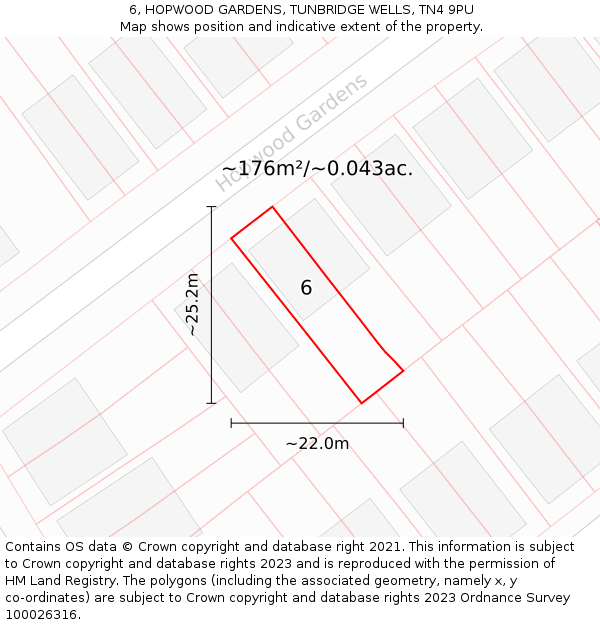 6, HOPWOOD GARDENS, TUNBRIDGE WELLS, TN4 9PU
Map shows position and indicative extent of the property.

Hopwood Gardens

~176m²/~0.043ac.

~25.2m

6

~22.0m

Contains OS data © Crown copyright and database right 2021. This information is subject to Crown copyright and database rights 2023 and is reproduced with the permission of HM Land Registry. The polygons (including the associated geometry, namely x, y co-ordinates) are subject to Crown copyright and database rights 2023 Ordnance Survey 100026316.